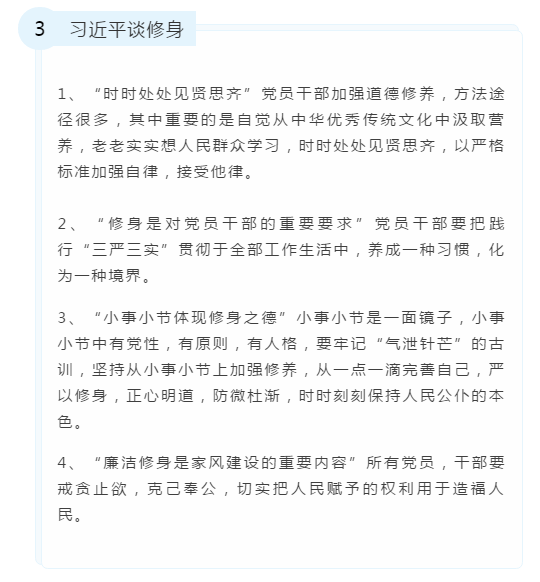 3 习近平谈修身

1、“时时处处见贤思齐”党员干部加强道德修养，方法途径很多，其中重要的是自觉从中华优秀传统文化中汲取营养，老老实实想人民群众学习，时时处处见贤思齐，以严格标准加强自律，接受他律。

2、“修身是对党员干部的重要要求”党员干部要把践行“三严三实”贯彻于全部工作生活中，养成一种习惯，化为一种境界。

3、“小事小节体现修身之德”小事小节是一面镜子，小事小节中有党性，有原则，有人格，要牢记“气泄针芒”的古训，坚持从小事小节上加强修养，从一点一滴完善自己，严以修身，正心明道，防微杜渐，时时刻刻保持人民公仆的本色。

4、“廉洁修身是家风建设的重要内容”所有党员，干部要戒贪止欲，克己奉公，切实把人民赋予的权利用于造福人民。